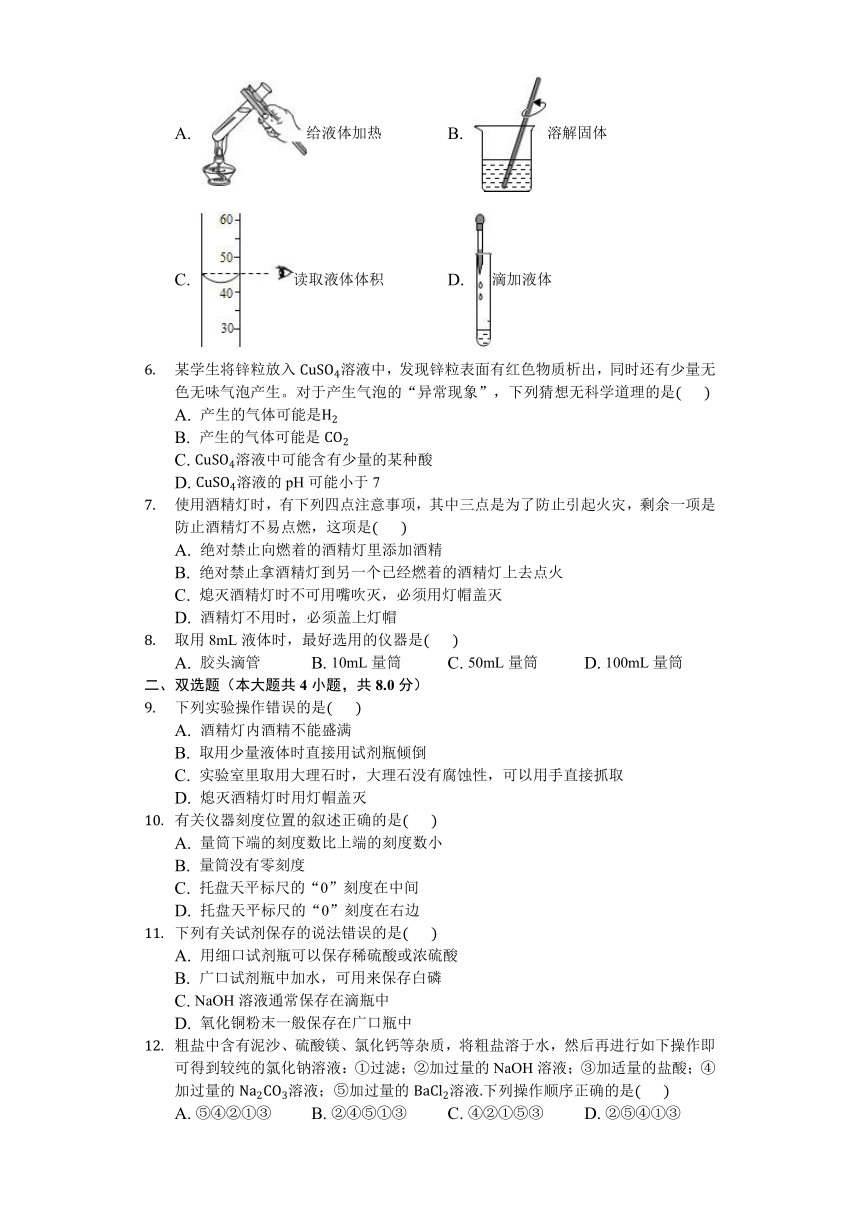 A. 给液体加热　　B. 溶解固体

60
50
40
30
C. 读取液体体积　　D. 滴加液体

6. 某学生将锌粒放入 $CuSO_4$溶液中，发现锌粒表面有红色物质析出，同时还有少量无色无味气泡产生。对于产生气泡的“异常现象”，下列猜想无科学道理的是(　　)
A. 产生的气体可能是$H_2$
B. 产生的气体可能是 $CO_2$
C. $CuSO_4$溶液中可能含有少量的某种酸
D. $CuSO_4$溶液的 pH 可能小于 7

7. 使用酒精灯时，有下列四点注意事项，其中三点是为了防止引起火灾，剩余一项是防止酒精灯不易点燃，这项是(　　)
A. 绝对禁止向燃着的酒精灯里添加酒精
B. 绝对禁止拿酒精灯到另一个已经燃着的酒精灯上去点火
C. 熄灭酒精灯时不可用嘴吹灭，必须用灯帽盖灭
D. 酒精灯不用时，必须盖上灯帽

8. 取用 8mL 液体时，最好选用的仪器是(　　)
A. 胶头滴管　　B. 10mL 量筒　　C. 50mL 量筒　　D. 100mL 量筒

二、双选题（本大题共 4 小题，共 8.0 分）

9. 下列实验操作错误的是(　　)
A. 酒精灯内酒精不能盛满
B. 取用少量液体时直接用试剂瓶倾倒
C. 实验室里取用大理石时，大理石没有腐蚀性，可以用手直接抓取
D. 熄灭酒精灯时用灯帽盖灭

10. 有关仪器刻度位置的叙述正确的是(　　)
A. 量筒下端的刻度数比上端的刻度数小
B. 量筒没有零刻度
C. 托盘天平标尺的“0”刻度在中间
D. 托盘天平标尺的“0”刻度在右边

11. 下列有关试剂保存的说法错误的是(　　)
A. 用细口试剂瓶可以保存稀硫酸或浓硫酸
B. 广口试剂瓶中加水，可用来保存白磷
C. NaOH 溶液通常保存在滴瓶中
D. 氧化铜粉末一般保存在广口瓶中

12. 粗盐中含有泥沙、硫酸镁、氯化钙等杂质，将粗盐溶于水，然后再进行如下操作即可得到较纯的氯化钠溶液：①过滤；②加过量的 NaOH 溶液；③加适量的盐酸；④加过量的 $Na_2CO_3$溶液；⑤加过量的 $BaCl_2$溶液.下列操作顺序正确的是(　　)
A. ⑤④②①③　　B. ②④⑤①③　　C. ④②①⑤③　　D. ②⑤④①③